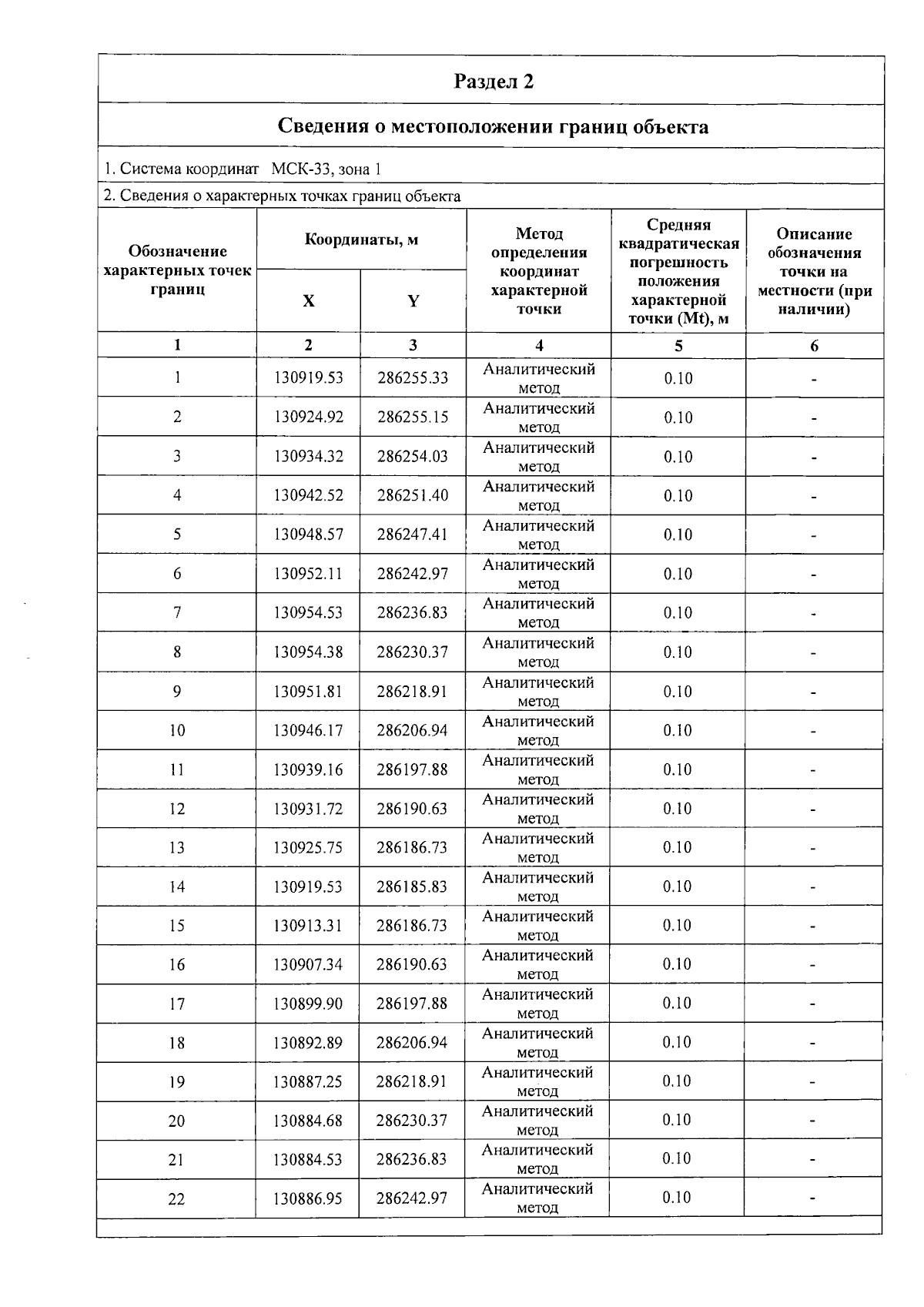 Раздел 2

Сведения о местоположении границ объекта

1. Система координат МСК-33, зона 1

2. Сведения о характерных точках границ объекта

| Обозначение характерных точек границ | Координаты, м X | Координаты, м Y | Метод определения координат характерной точки | Средняя квадратическая погрешность положения характерной точки (Mt), м | Описание обозначения точки на местности (при наличии) |
|---|---|---|---|---|---|
| 1 | 2 | 3 | 4 | 5 | 6 |
| 1 | 130919.53 | 286255.33 | Аналитический метод | 0.10 | - |
| 2 | 130924.92 | 286255.15 | Аналитический метод | 0.10 | - |
| 3 | 130934.32 | 286254.03 | Аналитический метод | 0.10 | - |
| 4 | 130942.52 | 286251.40 | Аналитический метод | 0.10 | - |
| 5 | 130948.57 | 286247.41 | Аналитический метод | 0.10 | - |
| 6 | 130952.11 | 286242.97 | Аналитический метод | 0.10 | - |
| 7 | 130954.53 | 286236.83 | Аналитический метод | 0.10 | - |
| 8 | 130954.38 | 286230.37 | Аналитический метод | 0.10 | - |
| 9 | 130951.81 | 286218.91 | Аналитический метод | 0.10 | - |
| 10 | 130946.17 | 286206.94 | Аналитический метод | 0.10 | - |
| 11 | 130939.16 | 286197.88 | Аналитический метод | 0.10 | - |
| 12 | 130931.72 | 286190.63 | Аналитический метод | 0.10 | - |
| 13 | 130925.75 | 286186.73 | Аналитический метод | 0.10 | - |
| 14 | 130919.53 | 286185.83 | Аналитический метод | 0.10 | - |
| 15 | 130913.31 | 286186.73 | Аналитический метод | 0.10 | - |
| 16 | 130907.34 | 286190.63 | Аналитический метод | 0.10 | - |
| 17 | 130899.90 | 286197.88 | Аналитический метод | 0.10 | - |
| 18 | 130892.89 | 286206.94 | Аналитический метод | 0.10 | - |
| 19 | 130887.25 | 286218.91 | Аналитический метод | 0.10 | - |
| 20 | 130884.68 | 286230.37 | Аналитический метод | 0.10 | - |
| 21 | 130884.53 | 286236.83 | Аналитический метод | 0.10 | - |
| 22 | 130886.95 | 286242.97 | Аналитический метод | 0.10 | - |